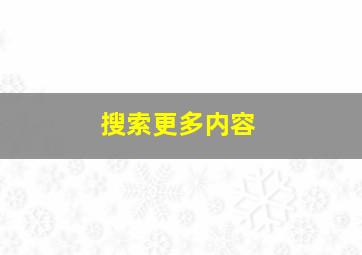 搜索更多内容